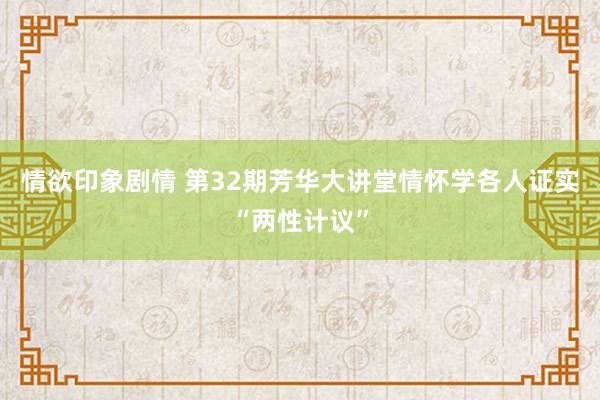 情欲印象剧情 第32期芳华大讲堂情怀学各人证实“两性计议”